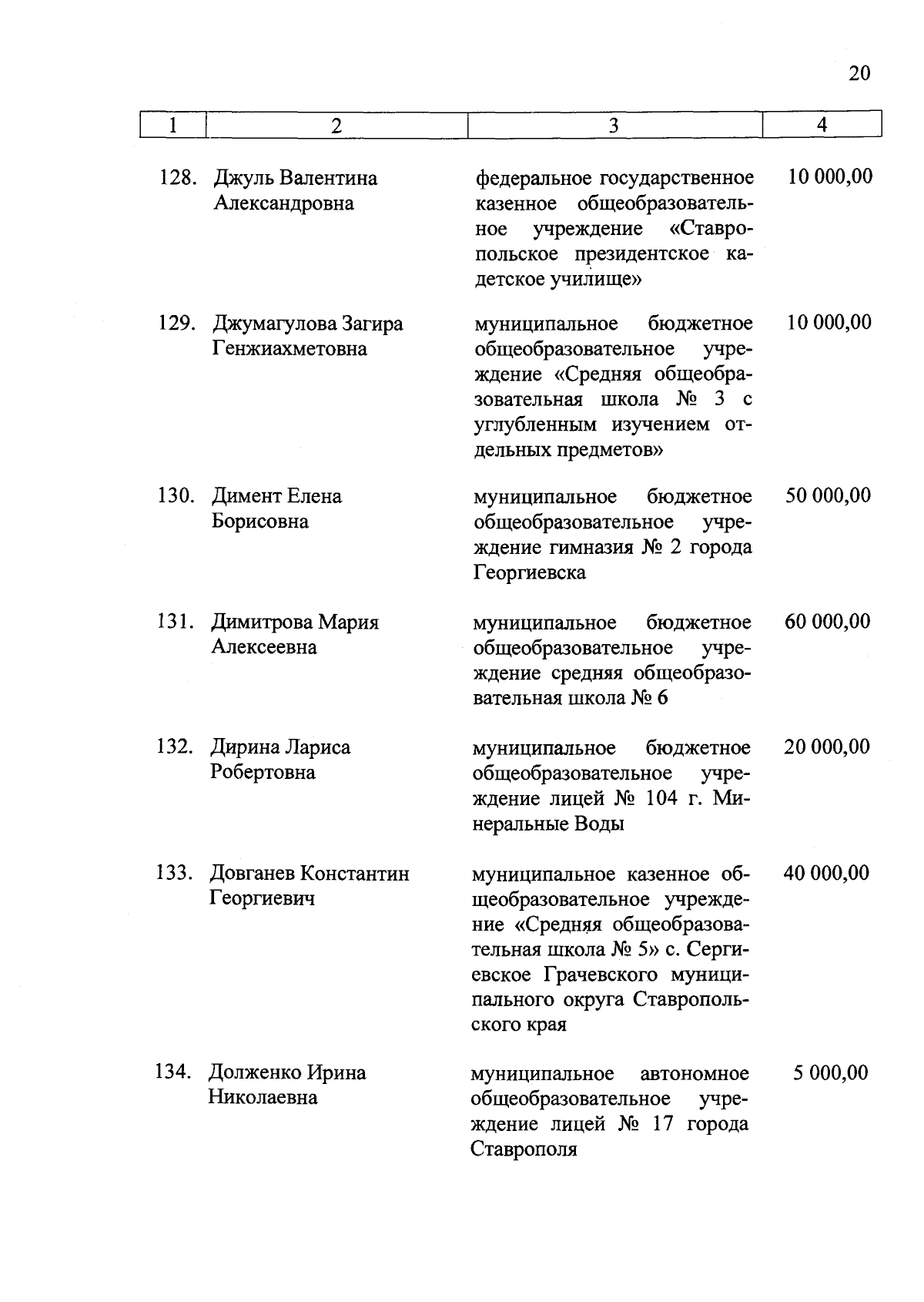 20

| 1 | 2 | 3 | 4 |
|---|---|---|---|
| 128. | Джуль Валентина Александровна | федеральное государственное казенное общеобразовательное учреждение «Ставропольское президентское кадетское училище» | 10 000,00 |
| 129. | Джумагулова Загира Генжиахметовна | муниципальное бюджетное общеобразовательное учреждение «Средняя общеобразовательная школа № 3 с углубленным изучением отдельных предметов» | 10 000,00 |
| 130. | Димент Елена Борисовна | муниципальное бюджетное общеобразовательное учреждение гимназия № 2 города Георгиевска | 50 000,00 |
| 131. | Димитрова Мария Алексеевна | муниципальное бюджетное общеобразовательное учреждение средняя общеобразовательная школа № 6 | 60 000,00 |
| 132. | Дирина Лариса Робертовна | муниципальное бюджетное общеобразовательное учреждение лицей № 104 г. Минеральные Воды | 20 000,00 |
| 133. | Довганев Константин Георгиевич | муниципальное казенное общеобразовательное учреждение «Средняя общеобразовательная школа № 5» с. Сергиевское Грачевского муниципального округа Ставропольского края | 40 000,00 |
| 134. | Долженко Ирина Николаевна | муниципальное автономное общеобразовательное учреждение лицей № 17 города Ставрополя | 5 000,00 |